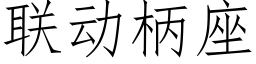 联动柄座